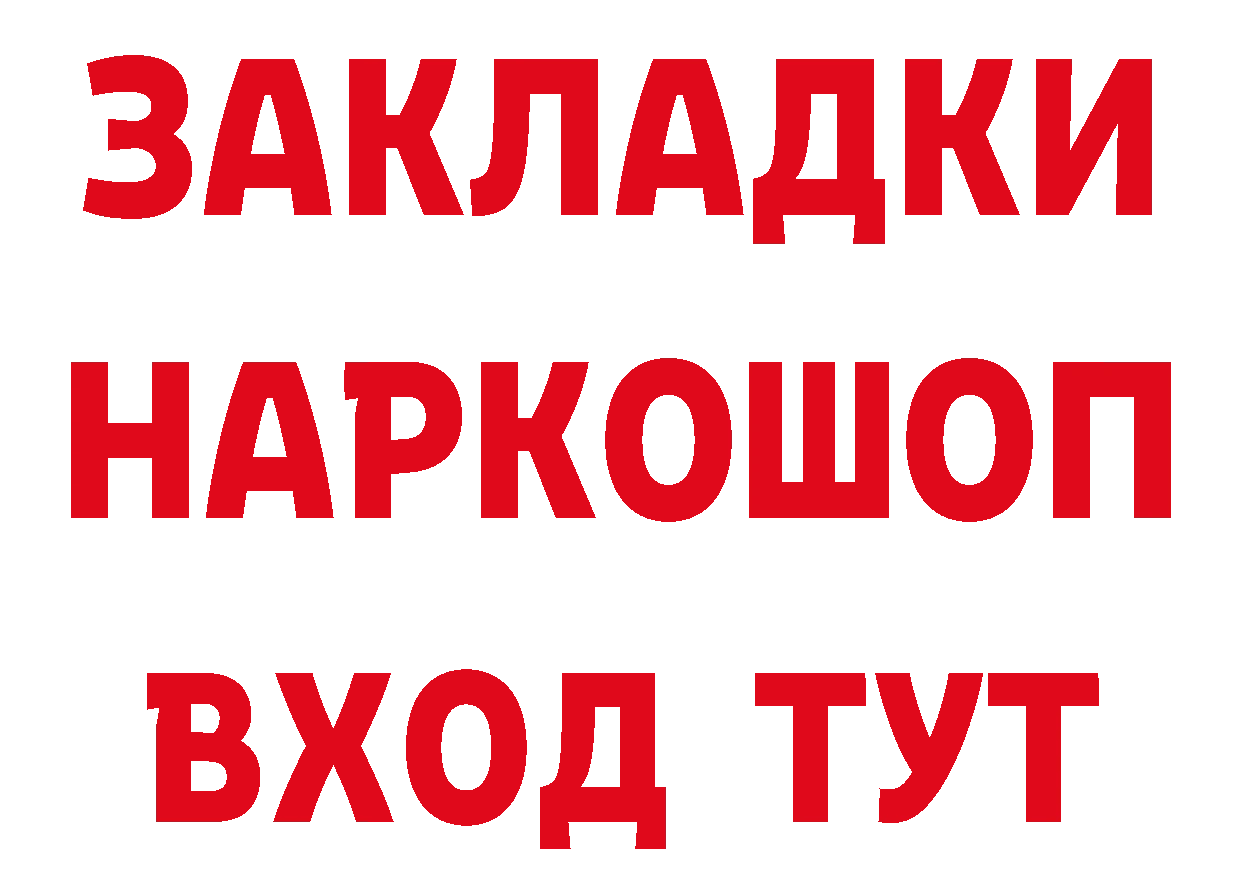 ЗАКЛАДКИ
НАРКОШОП
ВХОД ТУТ